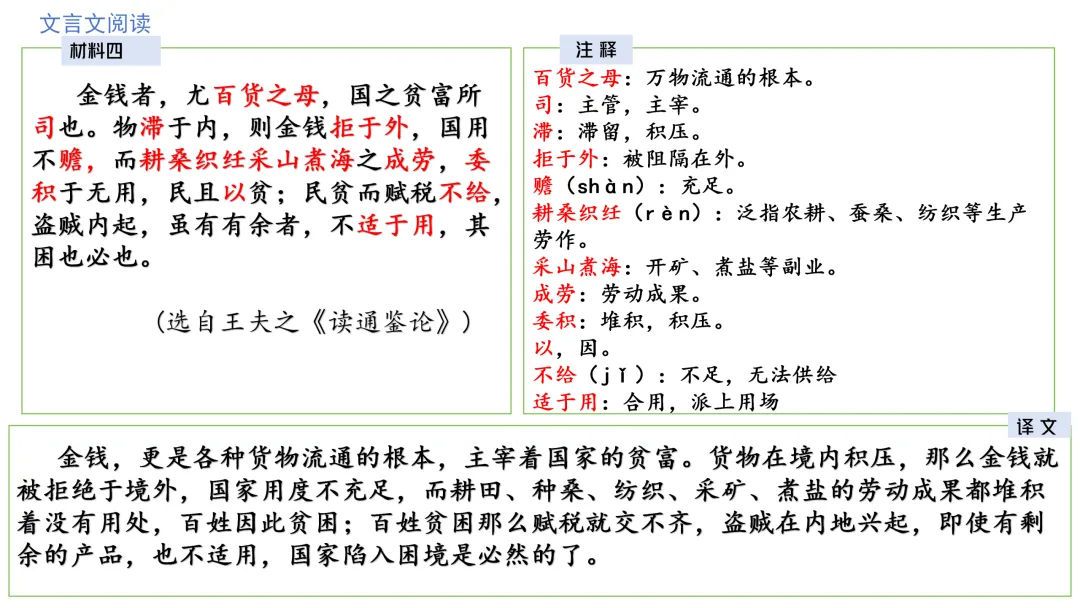 文言文阅读

材料四

金钱者，尤百货之母，国之贫富所司也。物滞于内，则金钱拒于外，国用不赡，而耕桑织纴采山煮海之成劳，委积于无用，民且以贫；民贫而赋税不给，盗贼内起，虽有有余者，不适于用，其困也必也。

（选自王夫之《读通鉴论》）

注释

百货之母：万物流通的根本。
司：主管，主宰。
滞：滞留，积压。
拒于外：被阻隔在外。
赡（shàn）：充足。
耕桑织纴（rèn）：泛指农耕、蚕桑、纺织等生产劳作。
采山煮海：开矿、煮盐等副业。
成劳：劳动成果。
委积：堆积，积压。
以，因。
不给（jǐ）：不足，无法供给
适于用：合用，派上用场

译文

金钱，更是各种货物流通的根本，主宰着国家的贫富。货物在境内积压，那么金钱就被拒绝于境外，国家用度不充足，而耕田、种桑、纺织、采矿、煮盐的劳动成果都堆积着没有用处，百姓因此贫困；百姓贫困那么赋税就交不齐，盗贼在内地兴起，即使有剩余的产品，也不适用，国家陷入困境是必然的了。